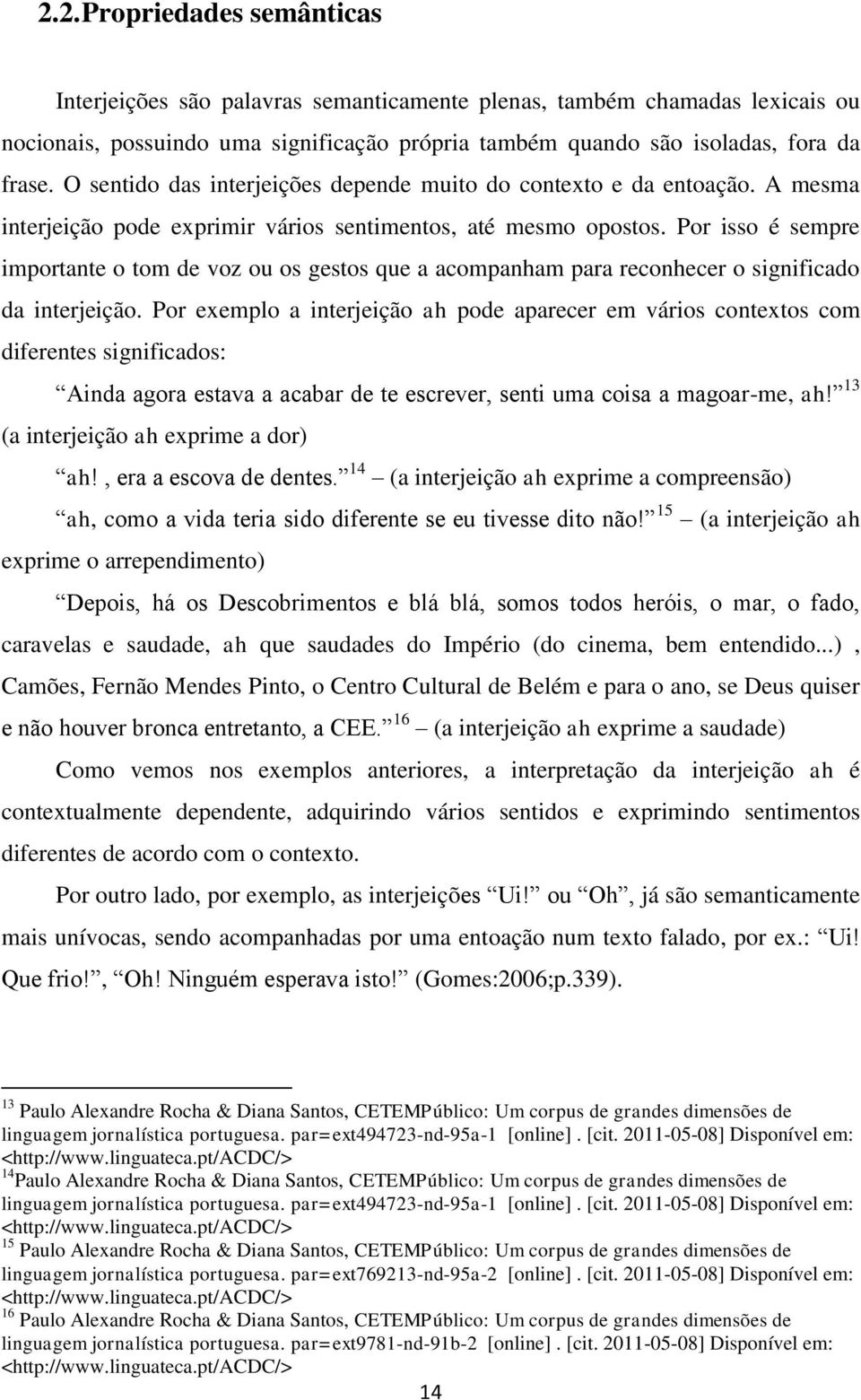 2.2.Propriedades semânticas

Interjeições são palavras semanticamente plenas, também chamadas lexicais ou nocionais, possuindo uma significação própria também quando são isoladas, fora da frase. O sentido das interjeições depende muito do contexto e da entoação. A mesma interjeição pode exprimir vários sentimentos, até mesmo opostos. Por isso é sempre importante o tom de voz ou os gestos que a acompanham para reconhecer o significado da interjeição. Por exemplo a interjeição ah pode aparecer em vários contextos com diferentes significados:

Ainda agora estava a acabar de te escrever, senti uma coisa a magoar-me, ah! $^{13}$ (a interjeição ah exprime a dor)

ah!, era a escova de dentes. $^{14}$ – (a interjeição ah exprime a compreensão)

ah, como a vida teria sido diferente se eu tivesse dito não! $^{15}$ – (a interjeição ah exprime o arrependimento)

Depois, há os Descobrimentos e blá blá, somos todos heróis, o mar, o fado, caravelas e saudade, ah que saudades do Império (do cinema, bem entendido...), Camões, Fernão Mendes Pinto, o Centro Cultural de Belém e para o ano, se Deus quiser e não houver bronca entretanto, a CEE. $^{16}$ – (a interjeição ah exprime a saudade)

Como vemos nos exemplos anteriores, a interpretação da interjeição ah é contextualmente dependente, adquirindo vários sentidos e exprimindo sentimentos diferentes de acordo com o contexto.

Por outro lado, por exemplo, as interjeições Ui! ou Oh, já são semanticamente mais unívocas, sendo acompanhadas por uma entoação num texto falado, por ex.: Ui! Que frio!, Oh! Ninguém esperava isto! (Gomes:2006;p.339).

$^{13}$ Paulo Alexandre Rocha & Diana Santos, CETEMPúblico: Um corpus de grandes dimensões de linguagem jornalística portuguesa. par=ext494723-nd-95a-1 [online]. [cit. 2011-05-08] Disponível em: <http://www.linguateca.pt/ACDC/>
$^{14}$Paulo Alexandre Rocha & Diana Santos, CETEMPúblico: Um corpus de grandes dimensões de linguagem jornalística portuguesa. par=ext494723-nd-95a-1 [online]. [cit. 2011-05-08] Disponível em: <http://www.linguateca.pt/ACDC/>
$^{15}$ Paulo Alexandre Rocha & Diana Santos, CETEMPúblico: Um corpus de grandes dimensões de linguagem jornalística portuguesa. par=ext769213-nd-95a-2 [online]. [cit. 2011-05-08] Disponível em: <http://www.linguateca.pt/ACDC/>
$^{16}$ Paulo Alexandre Rocha & Diana Santos, CETEMPúblico: Um corpus de grandes dimensões de linguagem jornalística portuguesa. par=ext9781-nd-91b-2 [online]. [cit. 2011-05-08] Disponível em: <http://www.linguateca.pt/ACDC/>

14